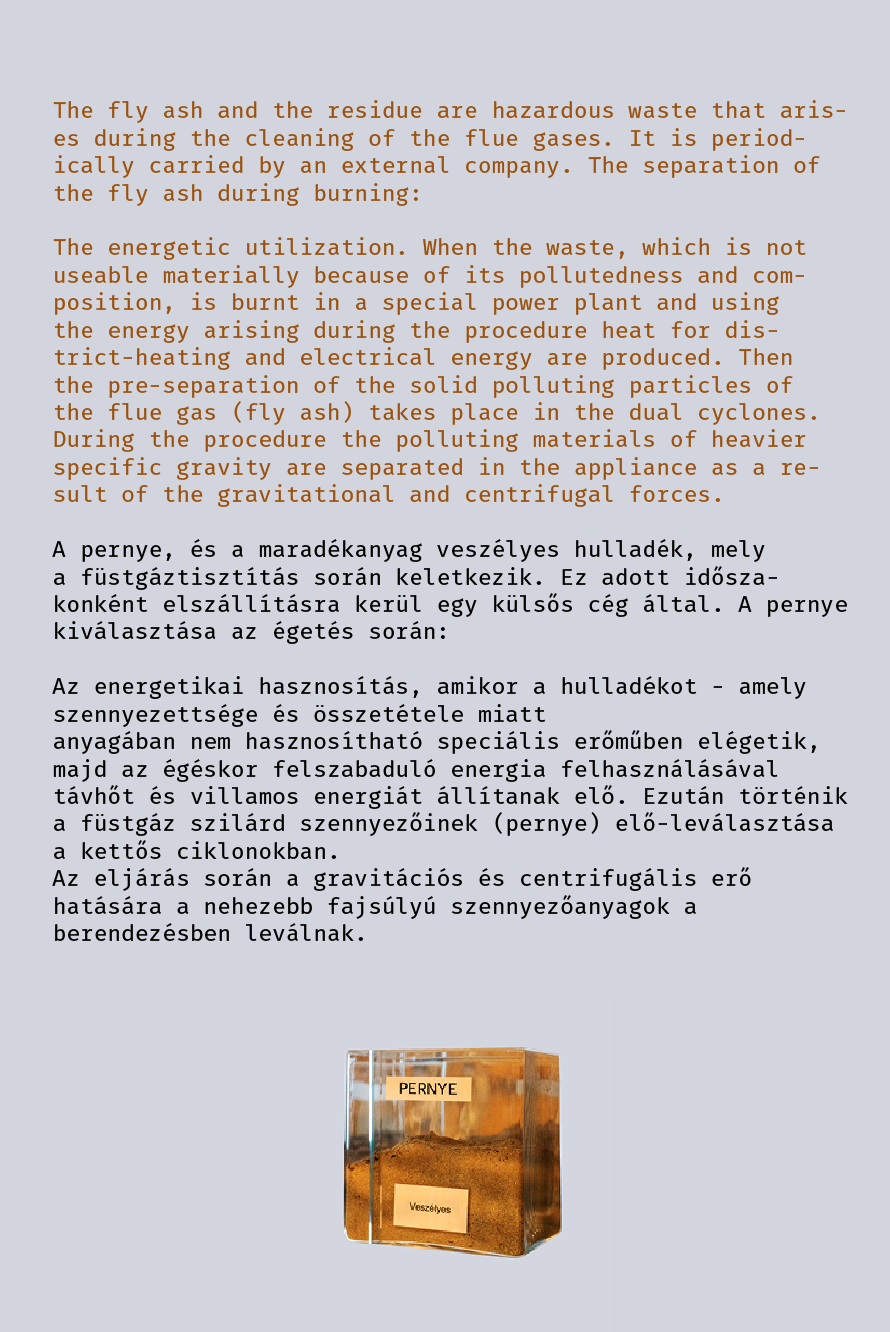 The fly ash and the residue are hazardous waste that arises during the cleaning of the flue gases. It is periodically carried by an external company. The separation of the fly ash during burning:

The energetic utilization. When the waste, which is not useable materially because of its pollutedness and composition, is burnt in a special power plant and using the energy arising during the procedure heat for district-heating and electrical energy are produced. Then the pre-separation of the solid polluting particles of the flue gas (fly ash) takes place in the dual cyclones. During the procedure the polluting materials of heavier specific gravity are separated in the appliance as a result of the gravitational and centrifugal forces.

A pernye, és a maradékanyag veszélyes hulladék, mely a füstgáztisztítás során keletkezik. Ez adott időszakonként elszállításra kerül egy külsős cég által. A pernye kiválasztása az égetés során:

Az energetikai hasznosítás, amikor a hulladékot - amely szennyezettsége és összetétele miatt
anyagában nem hasznosítható speciális erőműben elégetik, majd az égéskor felszabaduló energia felhasználásával távhőt és villamos energiát állítanak elő. Ezután történik a füstgáz szilárd szennyezőinek (pernye) elő-leválasztása a kettős ciklonokban.
Az eljárás során a gravitációs és centrifugális erő hatására a nehezebb fajsúlyú szennyezőanyagok a berendezésben leválnak.

PERNYE

Veszélyes